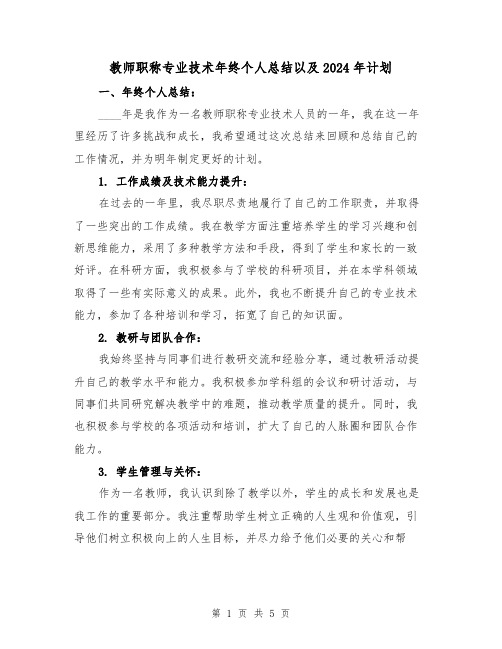 教师职称专业技术年终个人总结以及2024年计划

一、年终个人总结：

____年是我作为一名教师职称专业技术人员的一年，我在这一年里经历了许多挑战和成长，我希望通过这次总结来回顾和总结自己的工作情况，并为明年制定更好的计划。

1. 工作成绩及技术能力提升：

在过去的一年里，我尽职尽责地履行了自己的工作职责，并取得了一些突出的工作成绩。我在教学方面注重培养学生的学习兴趣和创新思维能力，采用了多种教学方法和手段，得到了学生和家长的一致好评。在科研方面，我积极参与了学校的科研项目，并在本学科领域取得了一些有实际意义的成果。此外，我也不断提升自己的专业技术能力，参加了各种培训和学习，拓宽了自己的知识面。

2. 教研与团队合作：

我始终坚持与同事们进行教研交流和经验分享，通过教研活动提升自己的教学水平和能力。我积极参加学科组的会议和研讨活动，与同事们共同研究解决教学中的难题，推动教学质量的提升。同时，我也积极参与学校的各项活动和培训，扩大了自己的人脉圈和团队合作能力。

3. 学生管理与关怀：

作为一名教师，我认识到除了教学以外，学生的成长和发展也是我工作的重要部分。我注重帮助学生树立正确的人生观和价值观，引导他们树立积极向上的人生目标，并尽力给予他们必要的关心和帮

第 1 页 共 5 页